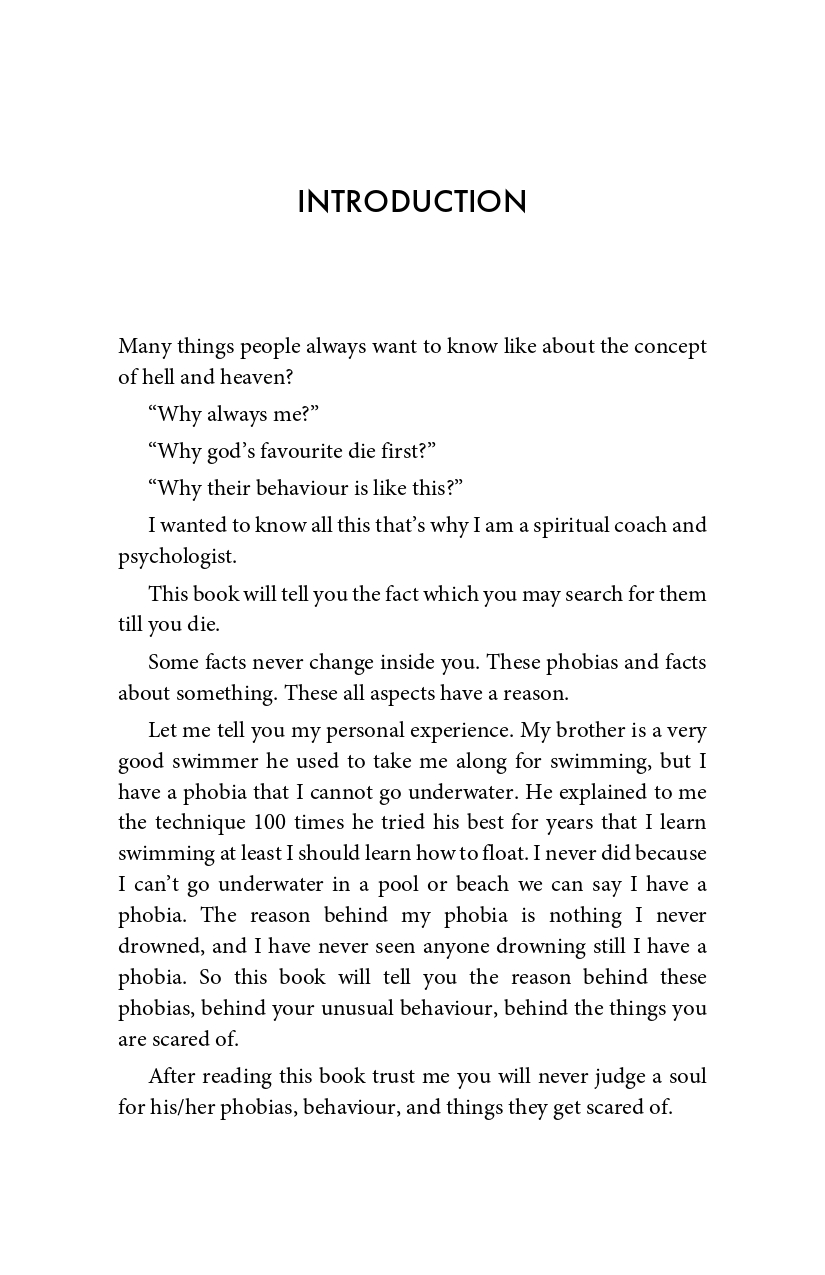 INTRODUCTION

Many things people always want to know like about the concept of hell and heaven?

“Why always me?”

“Why god’s favourite die first?”

“Why their behaviour is like this?”

I wanted to know all this that’s why I am a spiritual coach and psychologist.

This book will tell you the fact which you may search for them till you die.

Some facts never change inside you. These phobias and facts about something. These all aspects have a reason.

Let me tell you my personal experience. My brother is a very good swimmer he used to take me along for swimming, but I have a phobia that I cannot go underwater. He explained to me the technique 100 times he tried his best for years that I learn swimming at least I should learn how to float. I never did because I can’t go underwater in a pool or beach we can say I have a phobia. The reason behind my phobia is nothing I never drowned, and I have never seen anyone drowning still I have a phobia. So this book will tell you the reason behind these phobias, behind your unusual behaviour, behind the things you are scared of.

After reading this book trust me you will never judge a soul for his/her phobias, behaviour, and things they get scared of.